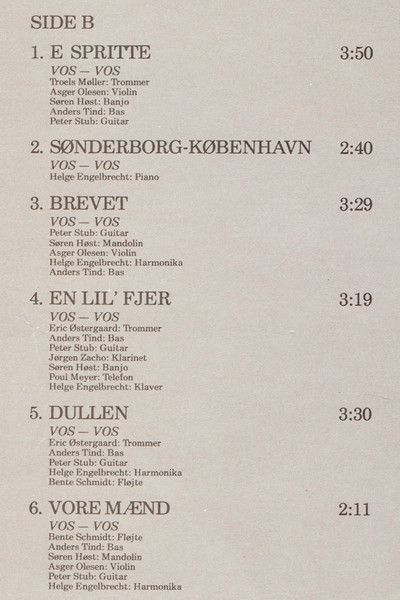 SIDE B

1. E SPRITTE 3:50

VOS — VOS
Troels Møller: Trommer
Asger Olesen: Violin
Søren Høst: Banjo
Anders Tind: Bas
Peter Stub: Guitar

2. SØNDERBORG-KØBENHAVN 2:40

VOS — VOS
Helge Engelbrecht: Piano

3. BREVET 3:29

VOS — VOS
Peter Stub: Guitar
Søren Høst: Mandolin
Asger Olesen: Violin
Helge Engelbrecht: Harmonika
Anders Tind: Bas

4. EN LIL' FJER 3:19

VOS — VOS
Eric Østergaard: Trommer
Anders Tind: Bas
Peter Stub: Guitar
Jørgen Zacho: Klarinet
Søren Høst: Banjo
Poul Meyer: Telefon
Helge Engelbrecht: Klaver

5. DULLEN 3:30

VOS — VOS
Eric Østergaard: Trommer
Anders Tind: Bas
Peter Stub: Guitar
Helge Engelbrecht: Harmonika
Bente Schmidt: Fløjte

6. VORE MÆND 2:11

VOS — VOS
Bente Schmidt: Fløjte
Anders Tind: Bas
Søren Høst: Mandolin
Asger Olesen: Violin
Peter Stub: Guitar
Helge Engelbrecht: Harmonika